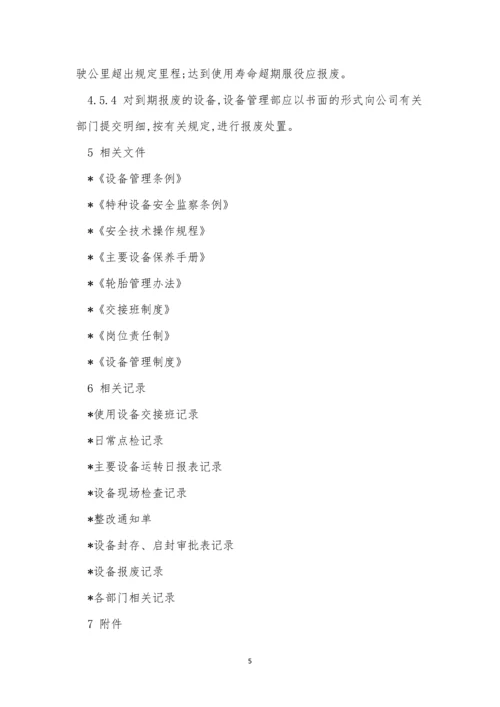 驶公里超出规定里程;达到使用寿命超期服役应报废。

4.5.4 对到期报废的设备,设备管理部应以书面的形式向公司有关部门提交明细,按有关规定,进行报废处置。

5 相关文件

*《设备管理条例》

*《特种设备安全监察条例》

*《安全技术操作规程》

*《主要设备保养手册》

*《轮胎管理办法》

*《交接班制度》

*《岗位责任制》

*《设备管理制度》

6 相关记录

*使用设备交接班记录

*日常点检记录

*主要设备运转日报表记录

*设备现场检查记录

*整改通知单

*设备封存、启封审批表记录

*设备报废记录

*各部门相关记录

7 附件

5